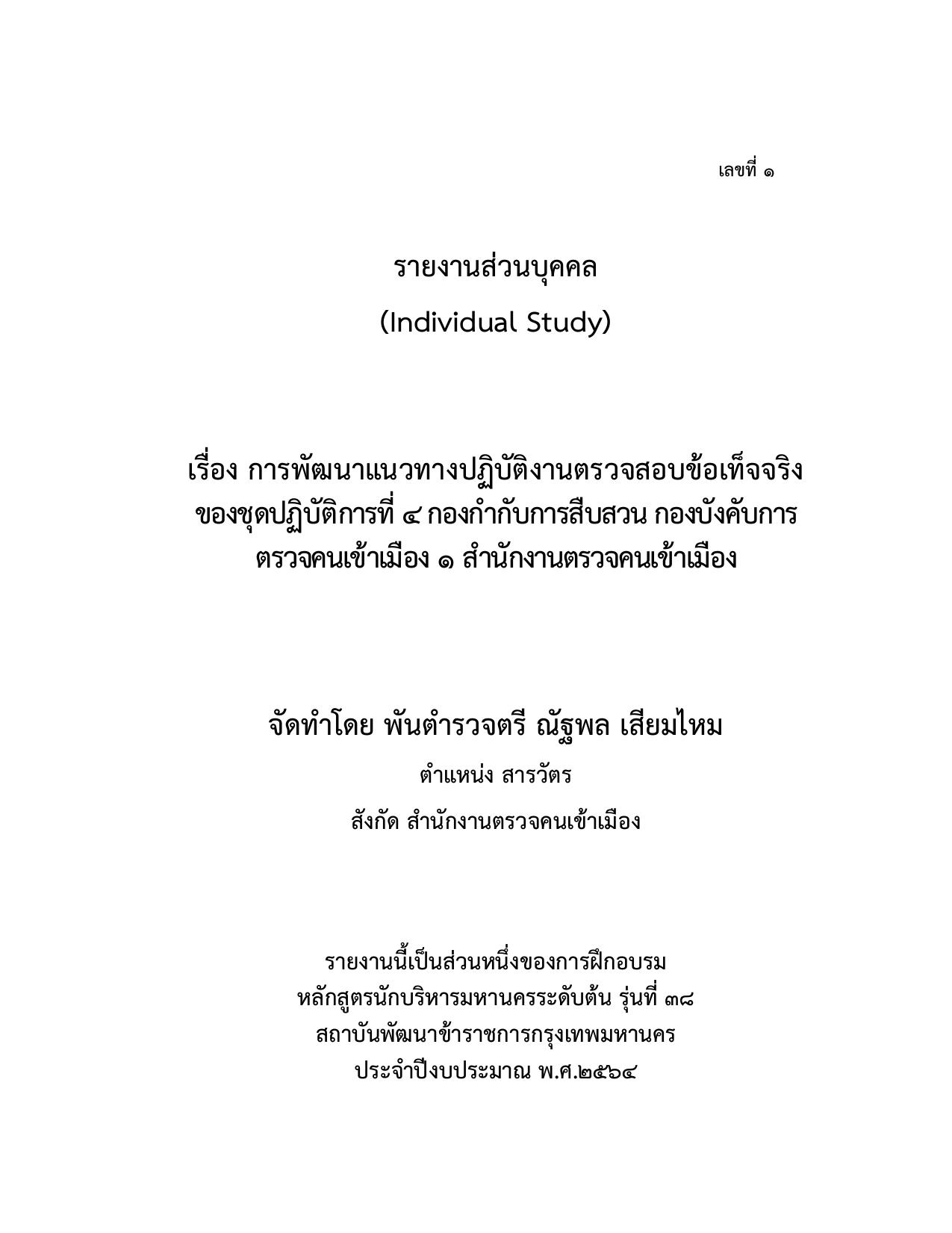 เลขที่ ๑

รายงานส่วนบุคคล
(Individual Study)

เรื่อง การพัฒนาแนวทางปฏิบัติงานตรวจสอบข้อเท็จจริง ของชุดปฏิบัติการที่ ๔ กองกำกับการสืบสวน กองบังคับการ ตรวจคนเข้าเมือง ๑ สำนักงานตรวจคนเข้าเมือง

จัดทำโดย พันตำรวจตรี ณัฐพล เสียมไหม
ตำแหน่ง สารวัตร
สังกัด สำนักงานตรวจคนเข้าเมือง

รายงานนี้เป็นส่วนหนึ่งของการฝึกอบรม
หลักสูตรนักบริหารมหานครระดับต้น รุ่นที่ ๓๘
สถาบันพัฒนาข้าราชการกรุงเทพมหานคร
ประจำปีงบประมาณ พ.ศ.๒๕๖๔